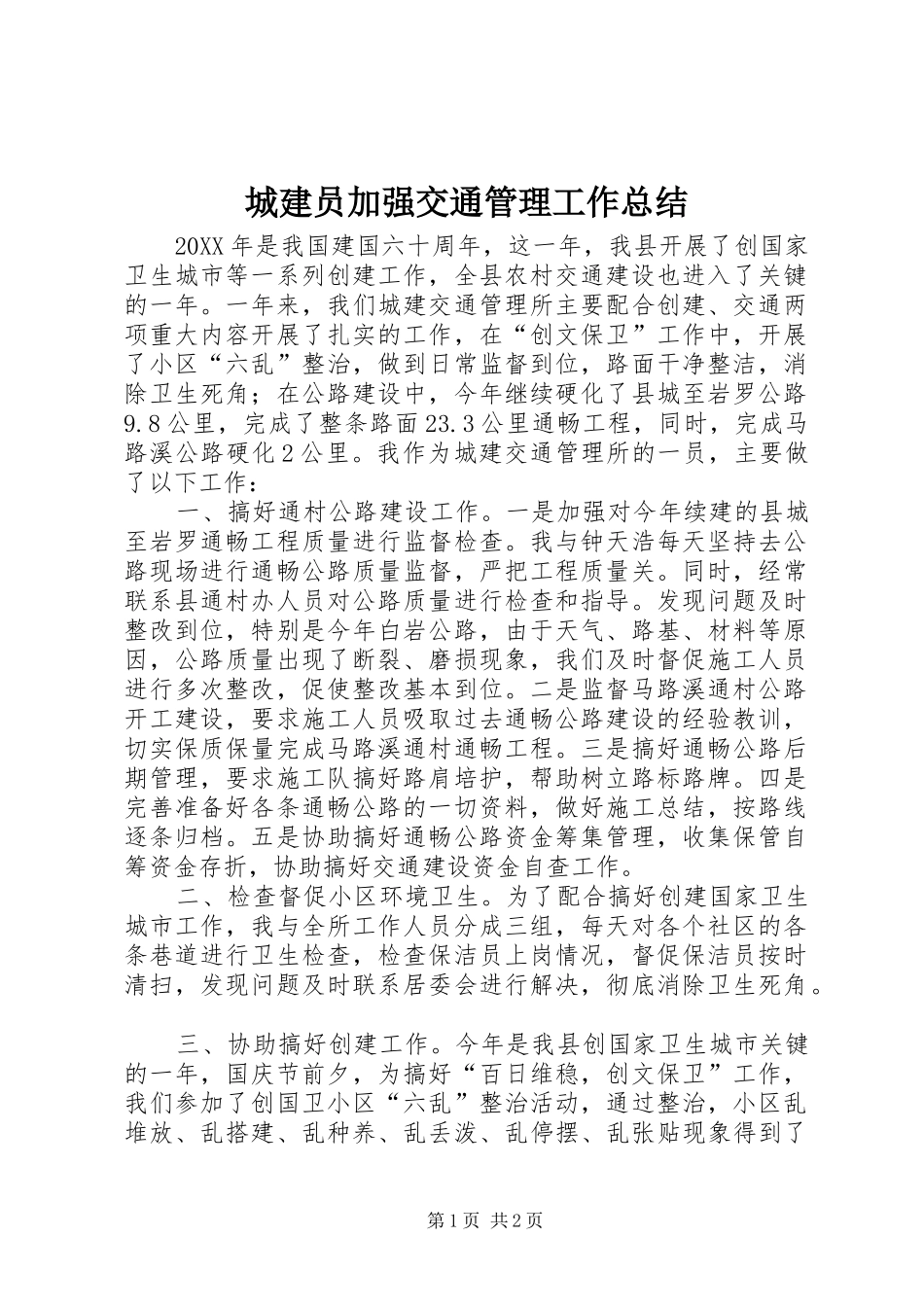 城建员加强交通管理工作总结

20XX年是我国建国六十周年，这一年，我县开展了创国家卫生城市等一系列创建工作，全县农村交通建设也进入了关键的一年。一年来，我们城建交通管理所主要配合创建、交通两项重大内容开展了扎实的工作，在“创文保卫”工作中，开展了小区“六乱”整治，做到日常监督到位，路面干净整洁，消除卫生死角；在公路建设中，今年继续硬化了县城至岩罗公路9.8公里，完成了整条路面23.3公里通畅工程，同时，完成马路溪公路硬化2公里。我作为城建交通管理所的一员，主要做了以下工作：

一、搞好通村公路建设工作。一是加强对今年续建的县城至岩罗通畅工程质量进行监督检查。我与钟天浩每天坚持去公路现场进行通畅公路质量监督，严把工程质量关。同时，经常联系县通村办人员对公路质量进行检查和指导。发现问题及时整改到位，特别是今年白岩公路，由于天气、路基、材料等原因，公路质量出现了断裂、磨损现象，我们及时督促施工人员进行多次整改，促使整改基本到位。二是监督马路溪通村公路开工建设，要求施工人员吸取过去通畅公路建设的经验教训，切实保质保量完成马路溪通村通畅工程。三是搞好通畅公路后期管理，要求施工队搞好路肩培护，帮助树立路标路牌。四是完善准备好各条通畅公路的一切资料，做好施工总结，按路线逐条归档。五是协助搞好通畅公路资金筹集管理，收集保管自筹资金存折，协助搞好交通建设资金自查工作。

二、检查督促小区环境卫生。为了配合搞好创建国家卫生城市工作，我与全所工作人员分成三组，每天对各个社区的各条巷道进行卫生检查，检查保洁员上岗情况，督促保洁员按时清扫，发现问题及时联系居委会进行解决，彻底消除卫生死角。

三、协助搞好创建工作。今年是我县创国家卫生城市关键的一年，国庆节前夕，为搞好“百日维稳，创文保卫”工作，我们参加了创国卫小区“六乱”整治活动，通过整治，小区乱堆放、乱搭建、乱种养、乱丢泼、乱停摆、乱张贴现象得到了

第1页 共2页